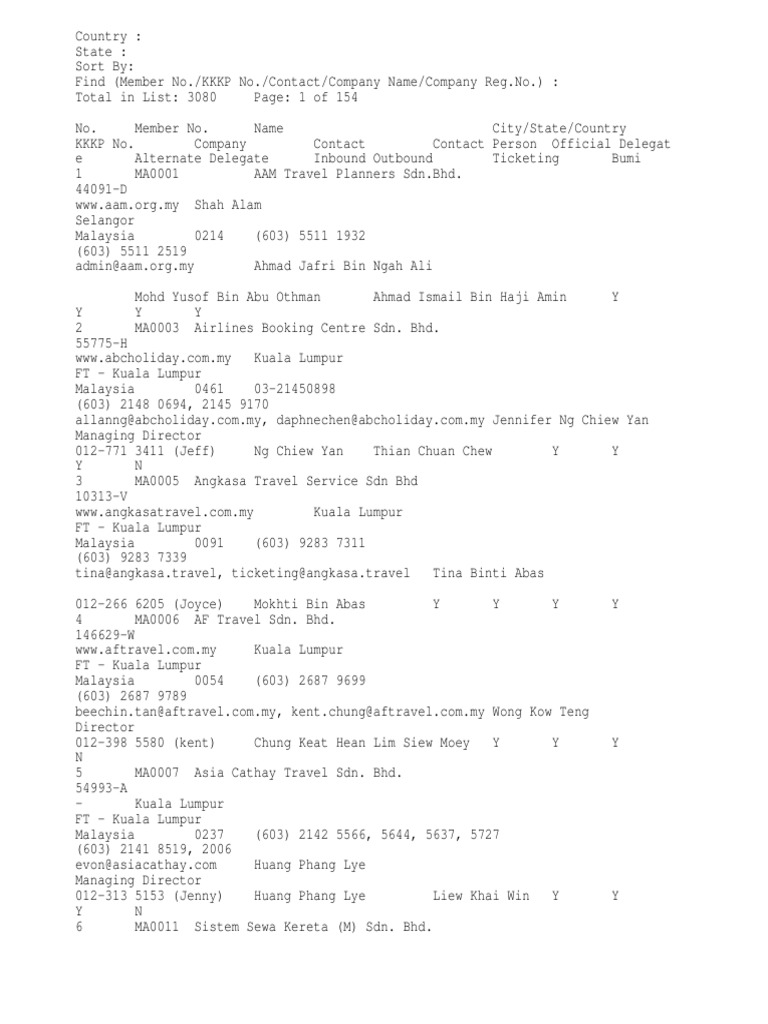 Country :
State :
Sort By:
Find (Member No./KKKP No./Contact/Company Name/Company Reg.No.) :
Total in List: 3080 Page: 1 of 154

No. Member No. Name City/State/Country
KKKP No. Company Contact Contact Person Official Delegat
e Alternate Delegate Inbound Outbound Ticketing Bumi
1 MA0001 AAM Travel Planners Sdn.Bhd.
44091-D
www.aam.org.my Shah Alam
Selangor
Malaysia 0214 (603) 5511 1932
(603) 5511 2519
admin@aam.org.my Ahmad Jafri Bin Ngah Ali

Mohd Yusof Bin Abu Othman Ahmad Ismail Bin Haji Amin Y
Y Y Y
2 MA0003 Airlines Booking Centre Sdn. Bhd.
55775-H
www.abcholiday.com.my Kuala Lumpur
FT - Kuala Lumpur
Malaysia 0461 03-21450898
(603) 2148 0694, 2145 9170
allanng@abcholiday.com.my, daphnechen@abcholiday.com.my Jennifer Ng Chiew Yan
Managing Director
012-771 3411 (Jeff) Ng Chiew Yan Thian Chuan Chew Y Y
Y N
3 MA0005 Angkasa Travel Service Sdn Bhd
10313-V
www.angkasatravel.com.my Kuala Lumpur
FT - Kuala Lumpur
Malaysia 0091 (603) 9283 7311
(603) 9283 7339
tina@angkasa.travel, ticketing@angkasa.travel Tina Binti Abas

012-266 6205 (Joyce) Mokhti Bin Abas Y Y Y Y
4 MA0006 AF Travel Sdn. Bhd.
146629-W
www.aftravel.com.my Kuala Lumpur
FT - Kuala Lumpur
Malaysia 0054 (603) 2687 9699
(603) 2687 9789
beechin.tan@aftravel.com.my, kent.chung@aftravel.com.my Wong Kow Teng
Director
012-398 5580 (kent) Chung Keat Hean Lim Siew Moey Y Y Y
N
5 MA0007 Asia Cathay Travel Sdn. Bhd.
54993-A
- Kuala Lumpur
FT - Kuala Lumpur
Malaysia 0237 (603) 2142 5566, 5644, 5637, 5727
(603) 2141 8519, 2006
evon@asiacathay.com Huang Phang Lye
Managing Director
012-313 5153 (Jenny) Huang Phang Lye Liew Khai Win Y Y
Y N
6 MA0011 Sistem Sewa Kereta (M) Sdn. Bhd.